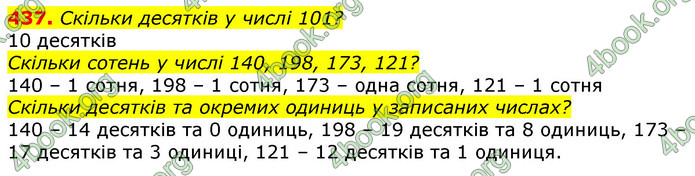 437. Скільки десятків у числі 101?
10 десятків
Скільки сотень у числі 140, 198, 173, 121?
140 – 1 сотня, 198 – 1 сотня, 173 – одна сотня, 121 – 1 сотня
Скільки десятків та окремих одиниць у записаних числах?
140 – 14 десятків та 0 одиниць, 198 – 19 десятків та 8 одиниць, 173 – 17 десятків та 3 одиниці, 121 – 12 десятків та 1 одиниця.

4book.org